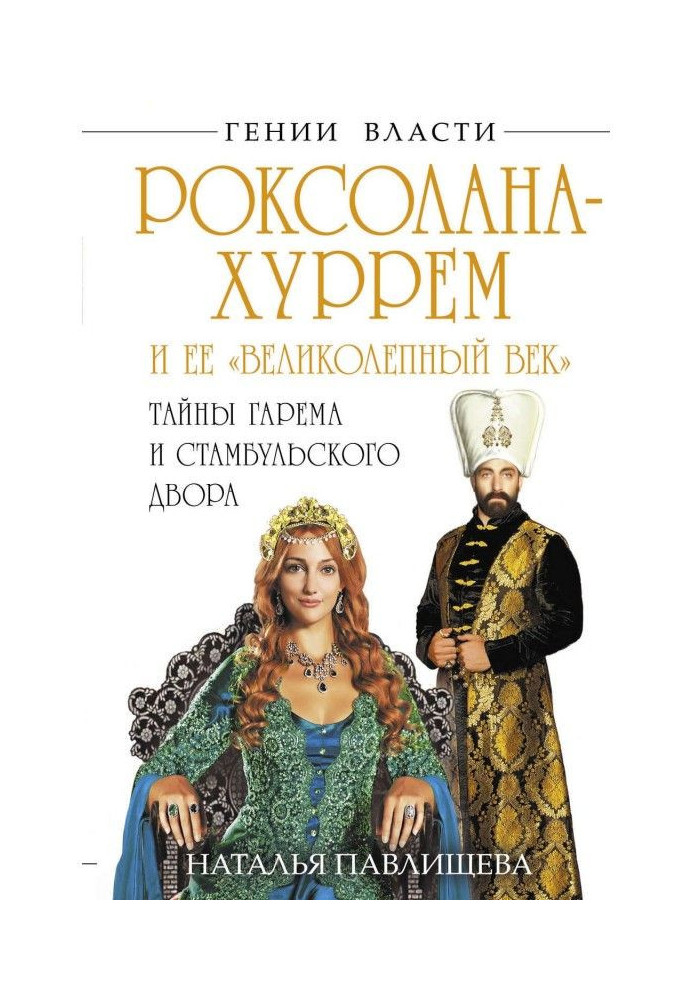 ГЕНИИ ВЛАСТИ

РОКСОЛАНА-ХУРРЕМ

И ЕЕ «ВЕЛИКОЛЕПНЫЙ ВЕК»

ТАЙНЫ ГАРЕМА И СТАМБУЛЬСКОГО ДВОРА

НАТАЛЬЯ ПАВЛИЩЕВА